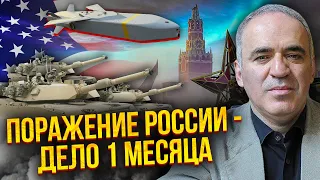 ПОРАЖЕНИЕ РОССИИ - ДЕЛО 1 МЕСЯЦА